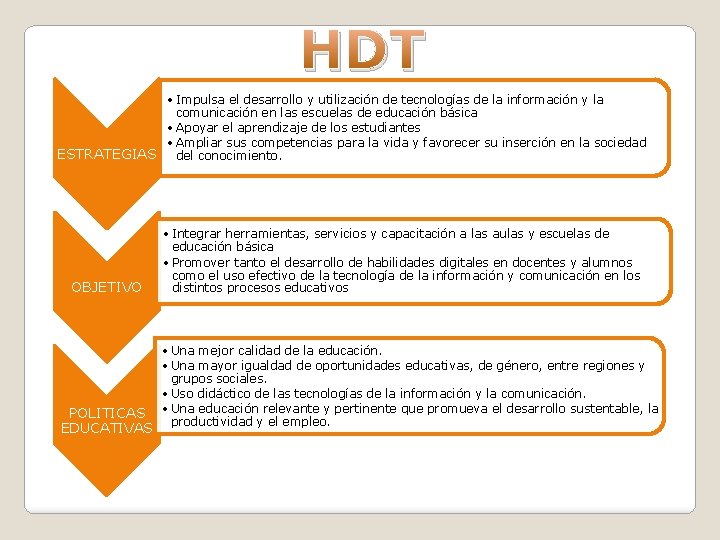 HDT

ESTRATEGIAS

• Impulsa el desarrollo y utilización de tecnologías de la información y la comunicación en las escuelas de educación básica
• Apoyar el aprendizaje de los estudiantes
• Ampliar sus competencias para la vida y favorecer su inserción en la sociedad del conocimiento.

OBJETIVO

• Integrar herramientas, servicios y capacitación a las aulas y escuelas de educación básica
• Promover tanto el desarrollo de habilidades digitales en docentes y alumnos como el uso efectivo de la tecnología de la información y comunicación en los distintos procesos educativos

POLITICAS EDUCATIVAS

• Una mejor calidad de la educación.
• Una mayor igualdad de oportunidades educativas, de género, entre regiones y grupos sociales.
• Uso didáctico de las tecnologías de la información y la comunicación.
• Una educación relevante y pertinente que promueva el desarrollo sustentable, la productividad y el empleo.